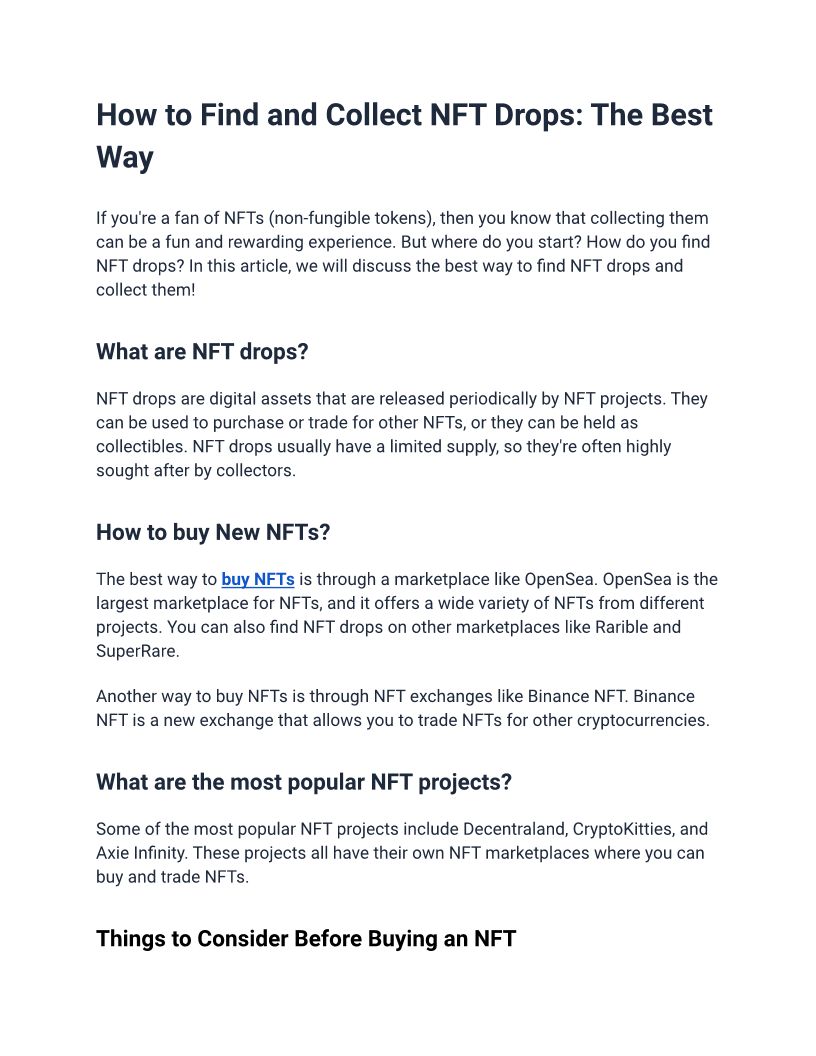 How to Find and Collect NFT Drops: The Best Way

If you're a fan of NFTs (non-fungible tokens), then you know that collecting them can be a fun and rewarding experience. But where do you start? How do you find NFT drops? In this article, we will discuss the best way to find NFT drops and collect them!

What are NFT drops?

NFT drops are digital assets that are released periodically by NFT projects. They can be used to purchase or trade for other NFTs, or they can be held as collectibles. NFT drops usually have a limited supply, so they're often highly sought after by collectors.

How to buy New NFTs?

The best way to buy NFTs is through a marketplace like OpenSea. OpenSea is the largest marketplace for NFTs, and it offers a wide variety of NFTs from different projects. You can also find NFT drops on other marketplaces like Rarible and SuperRare.

Another way to buy NFTs is through NFT exchanges like Binance NFT. Binance NFT is a new exchange that allows you to trade NFTs for other cryptocurrencies.

What are the most popular NFT projects?

Some of the most popular NFT projects include Decentraland, CryptoKitties, and Axie Infinity. These projects all have their own NFT marketplaces where you can buy and trade NFTs.

Things to Consider Before Buying an NFT